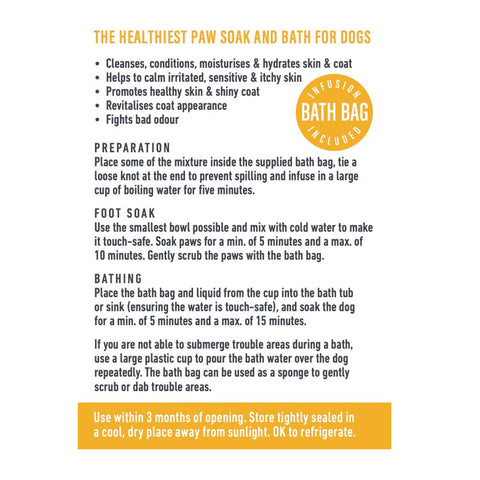 THE HEALTHIEST PAW SOAK AND BATH FOR DOGS

• Cleanses, conditions, moisturises & hydrates skin & coat
• Helps to calm irritated, sensitive & itchy skin
• Promotes healthy skin & shiny coat
• Revitalises coat appearance
• Fights bad odour

INFUSION
BATH BAG
INCLUDED

PREPARATION
Place some of the mixture inside the supplied bath bag, tie a loose knot at the end to prevent spilling and infuse in a large cup of boiling water for five minutes.

FOOT SOAK
Use the smallest bowl possible and mix with cold water to make it touch-safe. Soak paws for a min. of 5 minutes and a max. of 10 minutes. Gently scrub the paws with the bath bag.

BATHING
Place the bath bag and liquid from the cup into the bath tub or sink (ensuring the water is touch-safe), and soak the dog for a min. of 5 minutes and a max. of 15 minutes.

If you are not able to submerge trouble areas during a bath, use a large plastic cup to pour the bath water over the dog repeatedly. The bath bag can be used as a sponge to gently scrub or dab trouble areas.

Use within 3 months of opening. Store tightly sealed in a cool, dry place away from sunlight. OK to refrigerate.